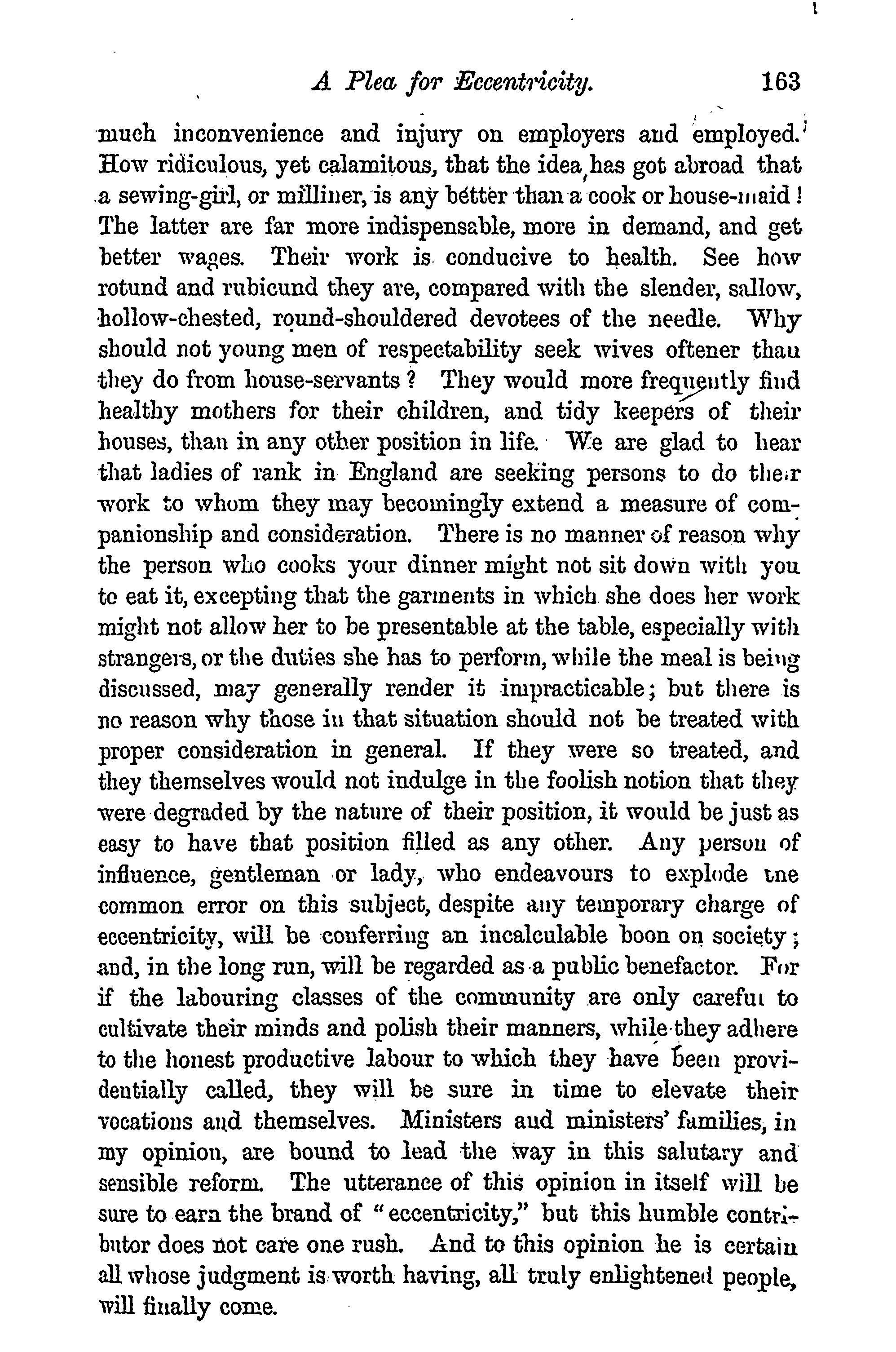 A Plea for Eccentricity. 163

much inconvenience and injury on employers and employed. How ridiculous, yet calamitous, that the idea has got abroad that a sewing-girl, or milliner, is any better than a cook or house-maid! The latter are far more indispensable, more in demand, and get better wages. Their work is conducive to health. See how rotund and rubicund they are, compared with the slender, sallow, hollow-chested, round-shouldered devotees of the needle. Why should not young men of respectability seek wives oftener than they do from house-servants? They would more frequently find healthy mothers for their children, and tidy keepers of their houses, than in any other position in life. We are glad to hear that ladies of rank in England are seeking persons to do their work to whom they may becomingly extend a measure of companionship and consideration. There is no manner of reason why the person who cooks your dinner might not sit down with you to eat it, excepting that the garments in which she does her work might not allow her to be presentable at the table, especially with strangers, or the duties she has to perform, while the meal is being discussed, may generally render it impracticable; but there is no reason why those in that situation should not be treated with proper consideration in general. If they were so treated, and they themselves would not indulge in the foolish notion that they were degraded by the nature of their position, it would be just as easy to have that position filled as any other. Any person of influence, gentleman or lady, who endeavours to explode the common error on this subject, despite any temporary charge of eccentricity, will be conferring an incalculable boon on society; and, in the long run, will be regarded as a public benefactor. For if the labouring classes of the community are only careful to cultivate their minds and polish their manners, while they adhere to the honest productive labour to which they have been providentially called, they will be sure in time to elevate their vocations and themselves. Ministers and ministers' families, in my opinion, are bound to lead the way in this salutary and sensible reform. The utterance of this opinion in itself will be sure to earn the brand of "eccentricity," but this humble contributor does not care one rush. And to this opinion he is certain all whose judgment is worth having, all truly enlightened people, will finally come.